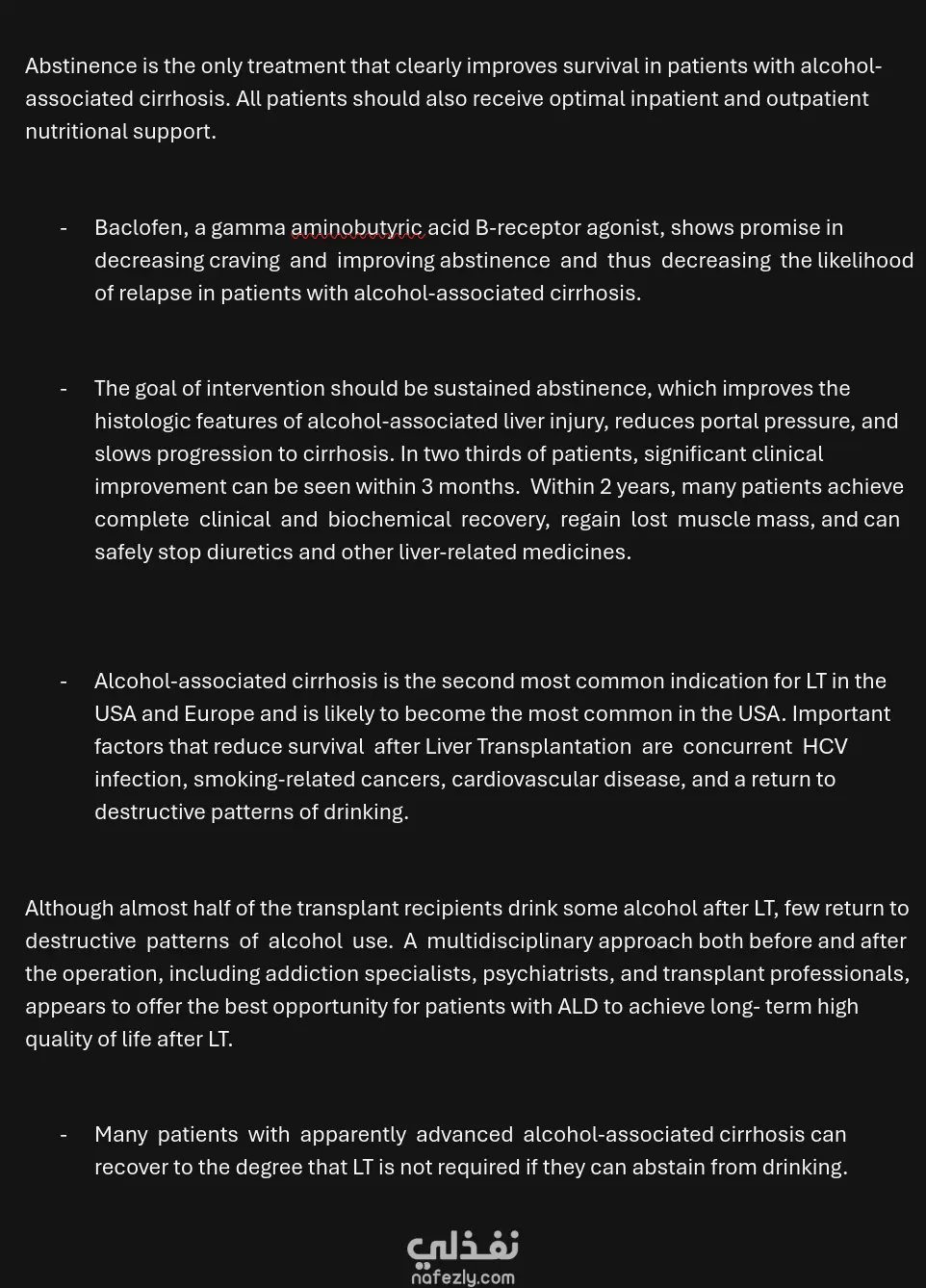 Abstinence is the only treatment that clearly improves survival in patients with alcohol-associated cirrhosis. All patients should also receive optimal inpatient and outpatient nutritional support.

- Baclofen, a gamma aminobutyric acid B-receptor agonist, shows promise in decreasing craving and improving abstinence and thus decreasing the likelihood of relapse in patients with alcohol-associated cirrhosis.

- The goal of intervention should be sustained abstinence, which improves the histologic features of alcohol-associated liver injury, reduces portal pressure, and slows progression to cirrhosis. In two thirds of patients, significant clinical improvement can be seen within 3 months. Within 2 years, many patients achieve complete clinical and biochemical recovery, regain lost muscle mass, and can safely stop diuretics and other liver-related medicines.

- Alcohol-associated cirrhosis is the second most common indication for LT in the USA and Europe and is likely to become the most common in the USA. Important factors that reduce survival after Liver Transplantation are concurrent HCV infection, smoking-related cancers, cardiovascular disease, and a return to destructive patterns of drinking.

Although almost half of the transplant recipients drink some alcohol after LT, few return to destructive patterns of alcohol use. A multidisciplinary approach both before and after the operation, including addiction specialists, psychiatrists, and transplant professionals, appears to offer the best opportunity for patients with ALD to achieve long- term high quality of life after LT.

- Many patients with apparently advanced alcohol-associated cirrhosis can recover to the degree that LT is not required if they can abstain from drinking.

نفذلي
nafezly.com